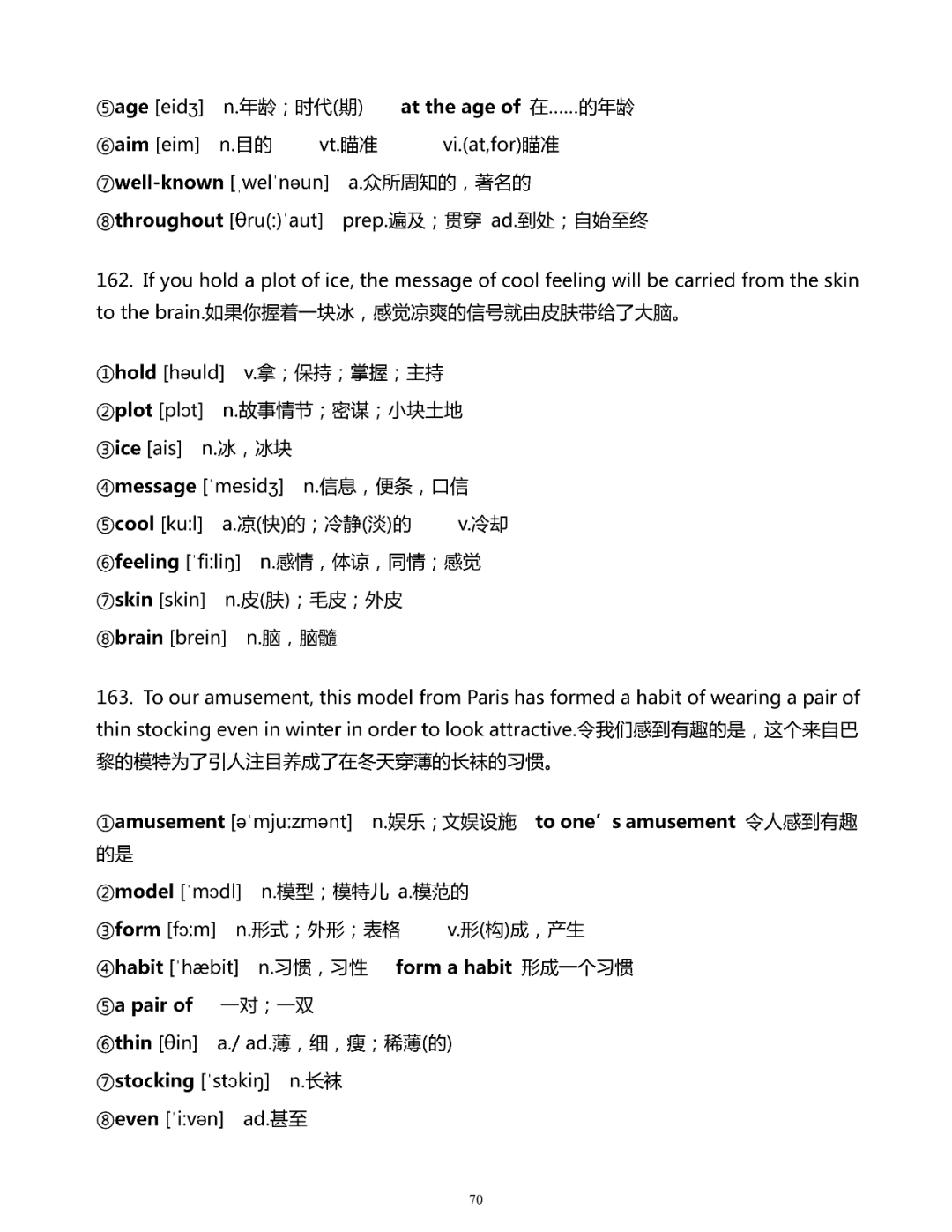 ⑤age [eidʒ] n.年龄；时代(期) at the age of 在......的年龄
⑥aim [eim] n.目的 vt.瞄准 vi.(at,for)瞄准
⑦well-known [ˌwelˈnəun] a.众所周知的，著名的
⑧throughout [θru(:)ˈaut] prep.遍及；贯穿 ad.到处；自始至终

162. If you hold a plot of ice, the message of cool feeling will be carried from the skin to the brain.如果你握着一块冰，感觉凉爽的信号就由皮肤带给了大脑。

①hold [həuld] v.拿；保持；掌握；主持
②plot [plɔt] n.故事情节；密谋；小块土地
③ice [ais] n.冰，冰块
④message [ˈmesidʒ] n.信息，便条，口信
⑤cool [ku:l] a.凉(快)的；冷静(淡)的 v.冷却
⑥feeling [ˈfi:liŋ] n.感情，体谅，同情；感觉
⑦skin [skin] n.皮(肤)；毛皮；外皮
⑧brain [brein] n.脑，脑髓

163. To our amusement, this model from Paris has formed a habit of wearing a pair of thin stocking even in winter in order to look attractive.令我们感到有趣的是，这个来自巴黎的模特为了引人注目养成了在冬天穿薄的长袜的习惯。

①amusement [əˈmju:zmənt] n.娱乐；文娱设施 to one’s amusement 令人感到有趣的是
②model [ˈmɔdl] n.模型；模特儿 a.模范的
③form [fɔ:m] n.形式；外形；表格 v.形(构)成，产生
④habit [ˈhæbit] n.习惯，习性 form a habit 形成一个习惯
⑤a pair of 一对；一双
⑥thin [θin] a./ ad.薄，细，瘦；稀薄(的)
⑦stocking [ˈstɔkiŋ] n.长袜
⑧even [ˈi:vən] ad.甚至

70